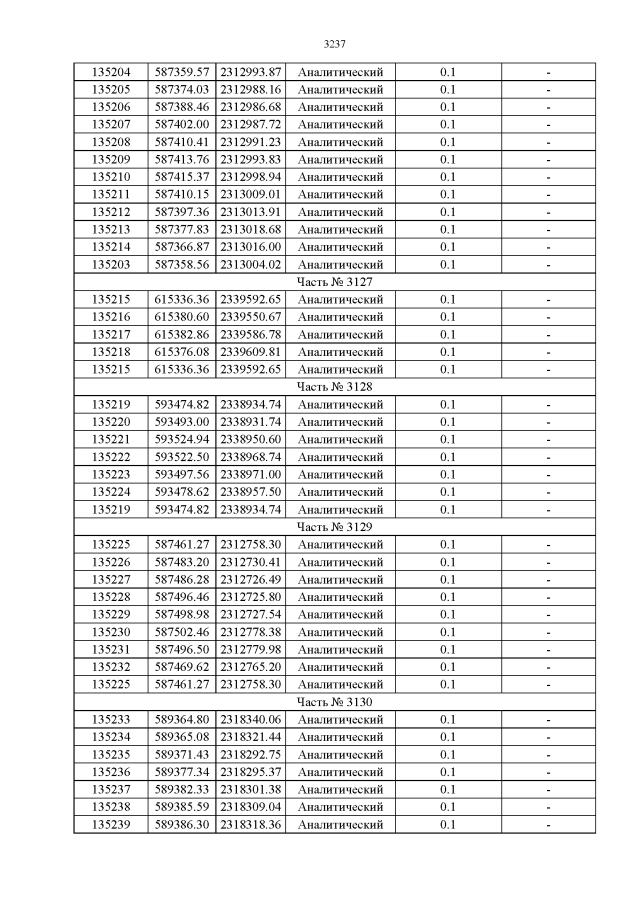 3237

| 135204 | 587359.57 | 2312993.87 | Аналитический | 0.1 | - |
|---|---|---|---|---|---|
| 135205 | 587374.03 | 2312988.16 | Аналитический | 0.1 | - |
| 135206 | 587388.46 | 2312986.68 | Аналитический | 0.1 | - |
| 135207 | 587402.00 | 2312987.72 | Аналитический | 0.1 | - |
| 135208 | 587410.41 | 2312991.23 | Аналитический | 0.1 | - |
| 135209 | 587413.76 | 2312993.83 | Аналитический | 0.1 | - |
| 135210 | 587415.37 | 2312998.94 | Аналитический | 0.1 | - |
| 135211 | 587410.15 | 2313009.01 | Аналитический | 0.1 | - |
| 135212 | 587397.36 | 2313013.91 | Аналитический | 0.1 | - |
| 135213 | 587377.83 | 2313018.68 | Аналитический | 0.1 | - |
| 135214 | 587366.87 | 2313016.00 | Аналитический | 0.1 | - |
| 135203 | 587358.56 | 2313004.02 | Аналитический | 0.1 | - |
| Часть № 3127 | | | | | |
| 135215 | 615336.36 | 2339592.65 | Аналитический | 0.1 | - |
| 135216 | 615380.60 | 2339550.67 | Аналитический | 0.1 | - |
| 135217 | 615382.86 | 2339586.78 | Аналитический | 0.1 | - |
| 135218 | 615376.08 | 2339609.81 | Аналитический | 0.1 | - |
| 135215 | 615336.36 | 2339592.65 | Аналитический | 0.1 | - |
| Часть № 3128 | | | | | |
| 135219 | 593474.82 | 2338934.74 | Аналитический | 0.1 | - |
| 135220 | 593493.00 | 2338931.74 | Аналитический | 0.1 | - |
| 135221 | 593524.94 | 2338950.60 | Аналитический | 0.1 | - |
| 135222 | 593522.50 | 2338968.74 | Аналитический | 0.1 | - |
| 135223 | 593497.56 | 2338971.00 | Аналитический | 0.1 | - |
| 135224 | 593478.62 | 2338957.50 | Аналитический | 0.1 | - |
| 135219 | 593474.82 | 2338934.74 | Аналитический | 0.1 | - |
| Часть № 3129 | | | | | |
| 135225 | 587461.27 | 2312758.30 | Аналитический | 0.1 | - |
| 135226 | 587483.20 | 2312730.41 | Аналитический | 0.1 | - |
| 135227 | 587486.28 | 2312726.49 | Аналитический | 0.1 | - |
| 135228 | 587496.46 | 2312725.80 | Аналитический | 0.1 | - |
| 135229 | 587498.98 | 2312727.54 | Аналитический | 0.1 | - |
| 135230 | 587502.46 | 2312778.38 | Аналитический | 0.1 | - |
| 135231 | 587496.50 | 2312779.98 | Аналитический | 0.1 | - |
| 135232 | 587469.62 | 2312765.20 | Аналитический | 0.1 | - |
| 135225 | 587461.27 | 2312758.30 | Аналитический | 0.1 | - |
| Часть № 3130 | | | | | |
| 135233 | 589364.80 | 2318340.06 | Аналитический | 0.1 | - |
| 135234 | 589365.08 | 2318321.44 | Аналитический | 0.1 | - |
| 135235 | 589371.43 | 2318292.75 | Аналитический | 0.1 | - |
| 135236 | 589377.34 | 2318295.37 | Аналитический | 0.1 | - |
| 135237 | 589382.33 | 2318301.38 | Аналитический | 0.1 | - |
| 135238 | 589385.59 | 2318309.04 | Аналитический | 0.1 | - |
| 135239 | 589386.30 | 2318318.36 | Аналитический | 0.1 | - |